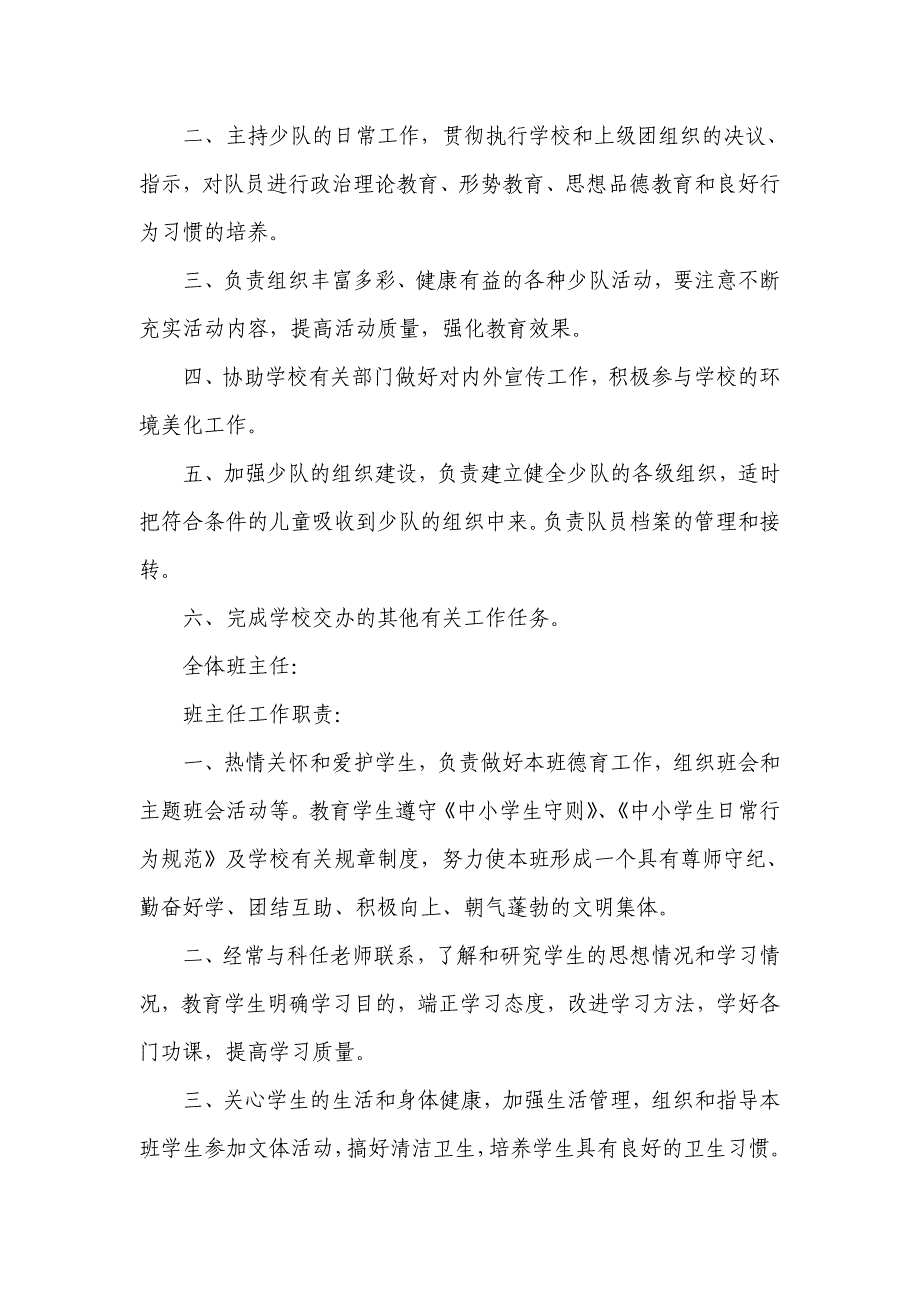 二、主持少队的日常工作，贯彻执行学校和上级团组织的决议、指示，对队员进行政治理论教育、形势教育、思想品德教育和良好行为习惯的培养。

三、负责组织丰富多彩、健康有益的各种少队活动，要注意不断充实活动内容，提高活动质量，强化教育效果。

四、协助学校有关部门做好对内外宣传工作，积极参与学校的环境美化工作。

五、加强少队的组织建设，负责建立健全少队的各级组织，适时把符合条件的儿童吸收到少队的组织中来。负责队员档案的管理和接转。

六、完成学校交办的其他有关工作任务。

全体班主任:

班主任工作职责:

一、热情关怀和爱护学生，负责做好本班德育工作，组织班会和主题班会活动等。教育学生遵守《中小学生守则》、《中小学生日常行为规范》及学校有关规章制度，努力使本班形成一个具有尊师守纪、勤奋好学、团结互助、积极向上、朝气蓬勃的文明集体。

二、经常与科任老师联系，了解和研究学生的思想情况和学习情况，教育学生明确学习目的，端正学习态度，改进学习方法，学好各门功课，提高学习质量。

三、关心学生的生活和身体健康，加强生活管理，组织和指导本班学生参加文体活动，搞好清洁卫生，培养学生具有良好的卫生习惯。